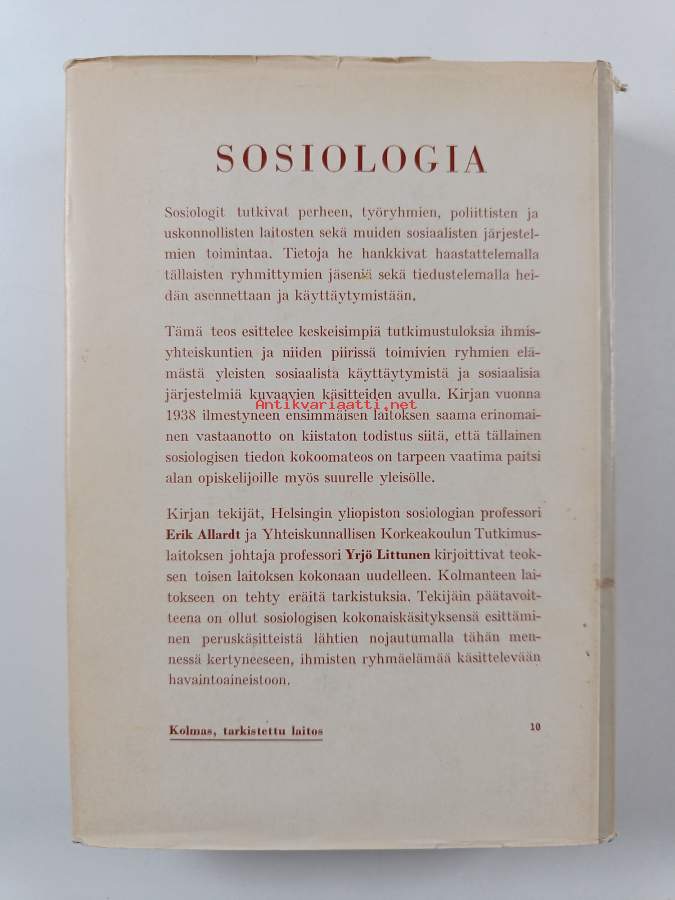 SOSIOLOGIA

Sosiologit tutkivat perheen, työryhmien, poliittisten ja uskonnollisten laitosten sekä muiden sosiaalisten järjestelmien toimintaa. Tietoja he hankkivat haastattelemalla tällaisten ryhmittymien jäseniä sekä tiedustelemalla heidän asennettaan ja käyttäytymistään.

Tämä teos esittelee keskeisimpiä tutkimustuloksia ihmisyhteiskuntien ja niiden piirissä toimivien ryhmien elämästä yleisten sosiaalista käyttäytymistä ja sosiaalisia järjestelmiä kuvaavien käsitteiden avulla. Kirjan vuonna 1938 ilmestyneen ensimmäisen laitoksen saama erinomainen vastaanotto on kiistaton todistus siitä, että tällainen sosiologisen tiedon kokoomateos on tarpeen vaatima paitsi alan opiskelijoille myös suurelle yleisölle.

Kirjan tekijät, Helsingin yliopiston sosiologian professori Erik Allardt ja Yhteiskunnallisen Korkeakoulun Tutkimuslaitoksen johtaja professori Yrjö Littunen kirjoittivat teoksen toisen laitoksen kokonaan uudelleen. Kolmanteen laitokseen on tehty eräitä tarkistuksia. Tekijäin päätavoitteena on ollut sosiologisen kokonaiskäsityksensä esittäminen peruskäsitteistä lähtien nojautumalla tähän mennessä kertyneeseen, ihmisten ryhmäelämää käsittelevään havaintoaineistoon.

Kolmas, tarkistettu laitos

10

Antikvariaatti.net